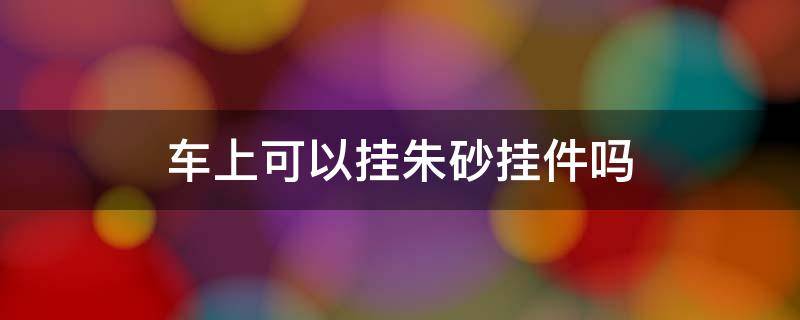 车上可以挂朱砂挂件吗